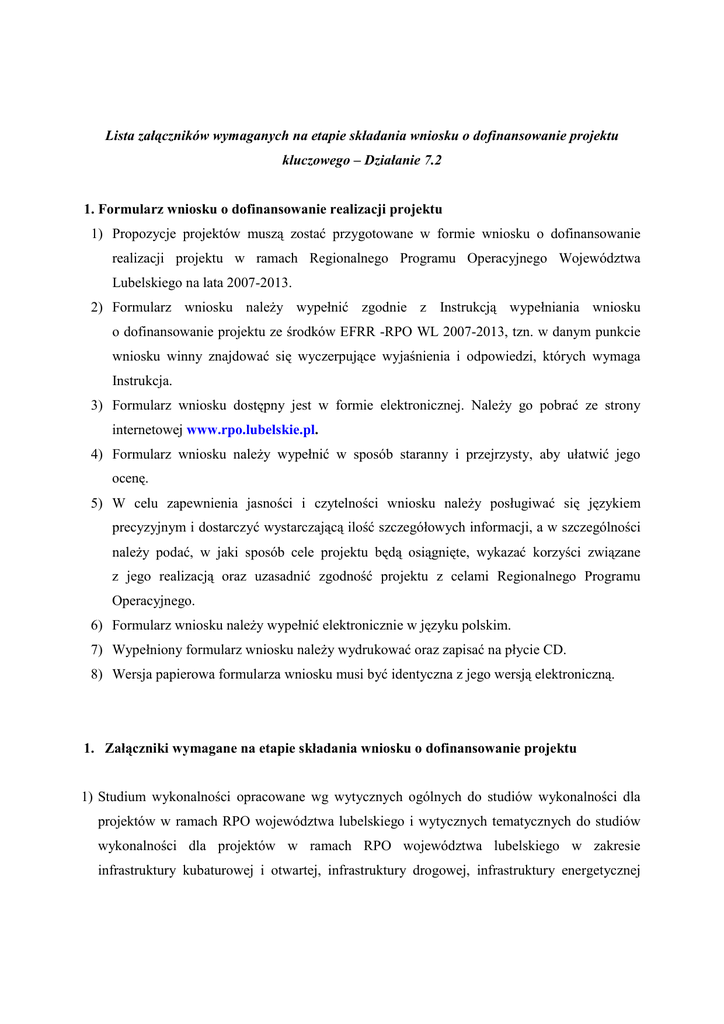 Lista załączników wymaganych na etapie składania wniosku o dofinansowanie projektu kluczowego – Działanie 7.2

1. Formularz wniosku o dofinansowanie realizacji projektu

1) Propozycje projektów muszą zostać przygotowane w formie wniosku o dofinansowanie realizacji projektu w ramach Regionalnego Programu Operacyjnego Województwa Lubelskiego na lata 2007-2013.

2) Formularz wniosku należy wypełnić zgodnie z Instrukcją wypełniania wniosku o dofinansowanie projektu ze środków EFRR -RPO WL 2007-2013, tzn. w danym punkcie wniosku winny znajdować się wyczerpujące wyjaśnienia i odpowiedzi, których wymaga Instrukcja.

3) Formularz wniosku dostępny jest w formie elektronicznej. Należy go pobrać ze strony internetowej www.rpo.lubelskie.pl.

4) Formularz wniosku należy wypełnić w sposób staranny i przejrzysty, aby ułatwić jego ocenę.

5) W celu zapewnienia jasności i czytelności wniosku należy posługiwać się językiem precyzyjnym i dostarczyć wystarczającą ilość szczegółowych informacji, a w szczególności należy podać, w jaki sposób cele projektu będą osiągnięte, wykazać korzyści związane z jego realizacją oraz uzasadnić zgodność projektu z celami Regionalnego Programu Operacyjnego.

6) Formularz wniosku należy wypełnić elektronicznie w języku polskim.

7) Wypełniony formularz wniosku należy wydrukować oraz zapisać na płycie CD.

8) Wersja papierowa formularza wniosku musi być identyczna z jego wersją elektroniczną.

1. Załączniki wymagane na etapie składania wniosku o dofinansowanie projektu

1) Studium wykonalności opracowane wg wytycznych ogólnych do studiów wykonalności dla projektów w ramach RPO województwa lubelskiego i wytycznych tematycznych do studiów wykonalności dla projektów w ramach RPO województwa lubelskiego w zakresie infrastruktury kubaturowej i otwartej, infrastruktury drogowej, infrastruktury energetycznej